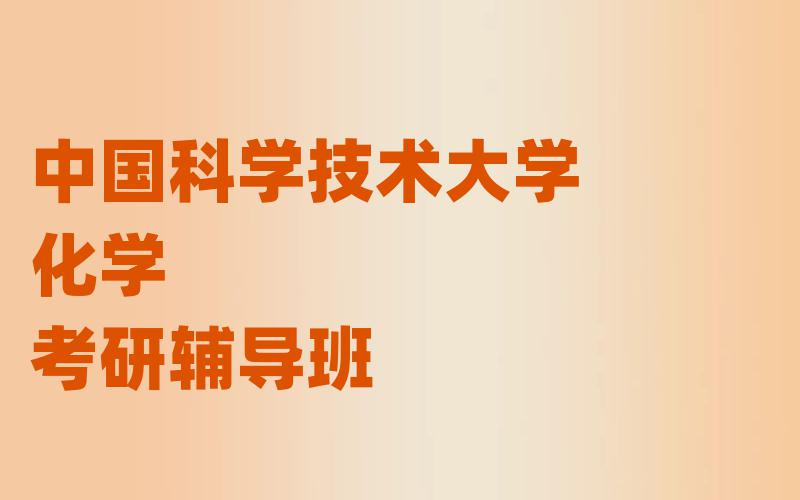 中国科学技术大学
化学
考研辅导班